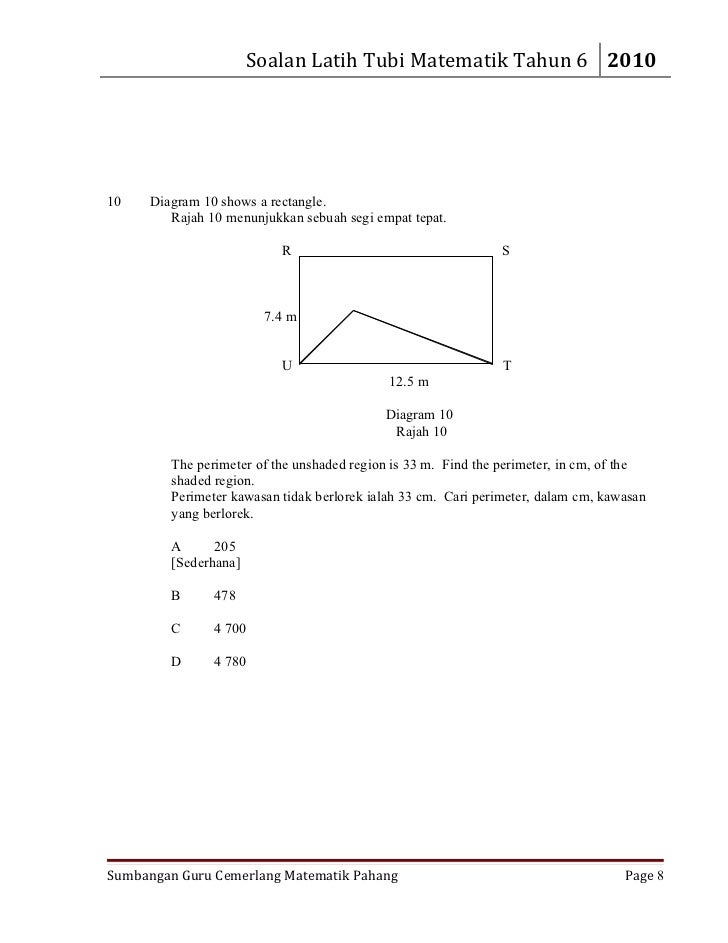 Soalan Latih Tubi Matematik Tahun 6 | 2010

10 Diagram 10 shows a rectangle.
Rajah 10 menunjukkan sebuah segi empat tepat.

R

S

7.4 m

U

T

12.5 m

Diagram 10
Rajah 10

The perimeter of the unshaded region is 33 m. Find the perimeter, in cm, of the shaded region.
Perimeter kawasan tidak berlorek ialah 33 cm. Cari perimeter, dalam cm, kawasan yang berlorek.

A 205
[Sederhana]

B 478

C 4 700

D 4 780

Sumbangan Guru Cemerlang Matematik Pahang

Page 8